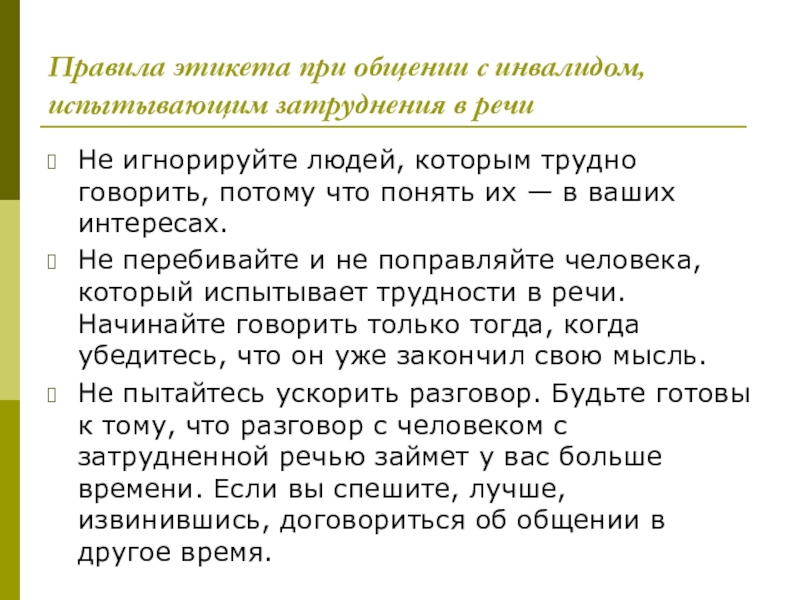 Правила этикета при общении с инвалидом, испытывающим затруднения в речи

Не игнорируйте людей, которым трудно говорить, потому что понять их — в ваших интересах.

Не перебивайте и не поправляйте человека, который испытывает трудности в речи. Начинайте говорить только тогда, когда убедитесь, что он уже закончил свою мысль.

Не пытайтесь ускорить разговор. Будьте готовы к тому, что разговор с человеком с затрудненной речью займет у вас больше времени. Если вы спешите, лучше, извинившись, договориться об общении в другое время.